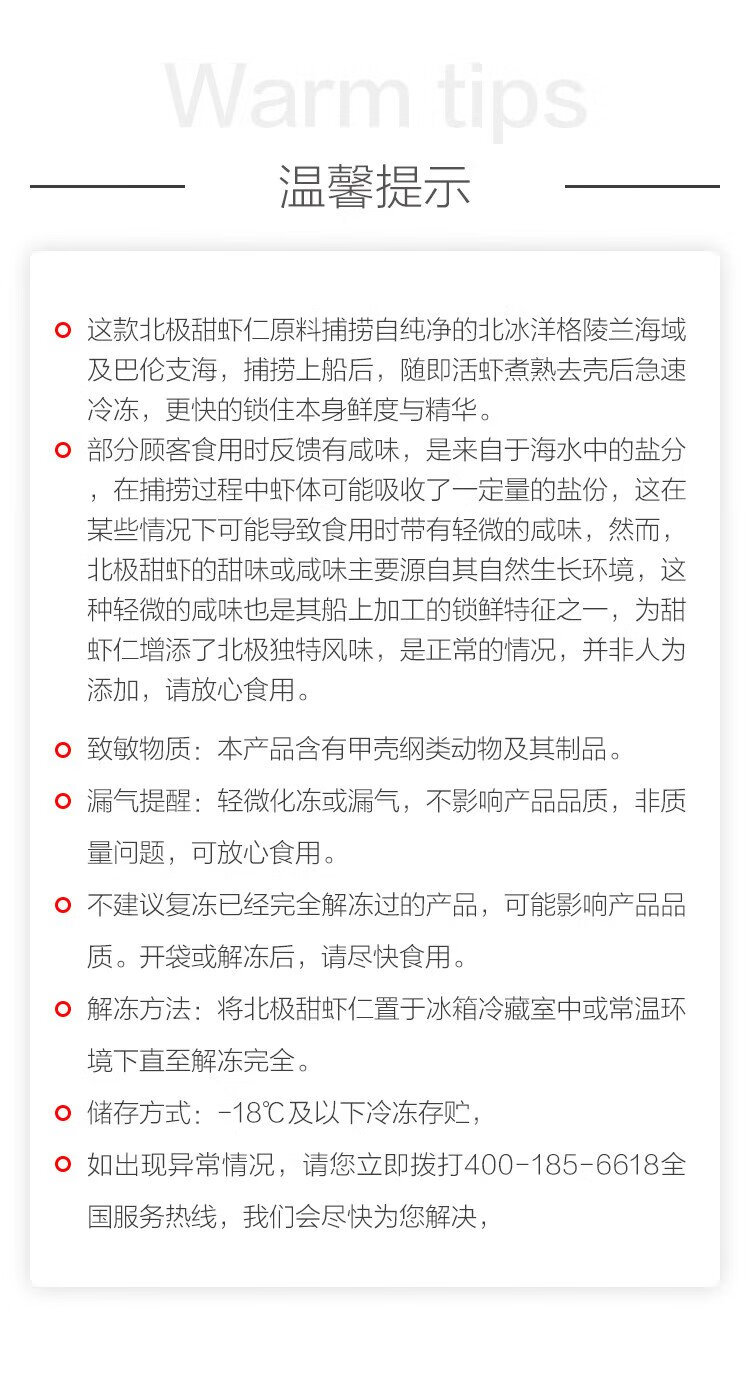 Warm tips

温馨提示

这款北极甜虾仁原料捕捞自纯净的北冰洋格陵兰海域及巴伦支海，捕捞上船后，随即活虾煮熟去壳后急速冷冻，更快的锁住本身鲜度与精华。

部分顾客食用时反馈有咸味，是来自于海水中的盐分，在捕捞过程中虾体可能吸收了一定量的盐份，这在某些情况下可能导致食用时带有轻微的咸味，然而，北极甜虾的甜味或咸味主要源自其自然生长环境，这种轻微的咸味也是其船上加工的锁鲜特征之一，为甜虾仁增添了北极独特风味，是正常的情况，并非人为添加，请放心食用。

致敏物质：本产品含有甲壳纲类动物及其制品。

漏气提醒：轻微化冻或漏气，不影响产品品质，非质量问题，可放心食用。

不建议复冻已经完全解冻过的产品，可能影响产品品质。开袋或解冻后，请尽快食用。

解冻方法：将北极甜虾仁置于冰箱冷藏室中或常温环境下直至解冻完全。

储存方式：-18℃及以下冷冻存贮，

如出现异常情况，请您立即拨打400-185-6618全国服务热线，我们会尽快为您解决，